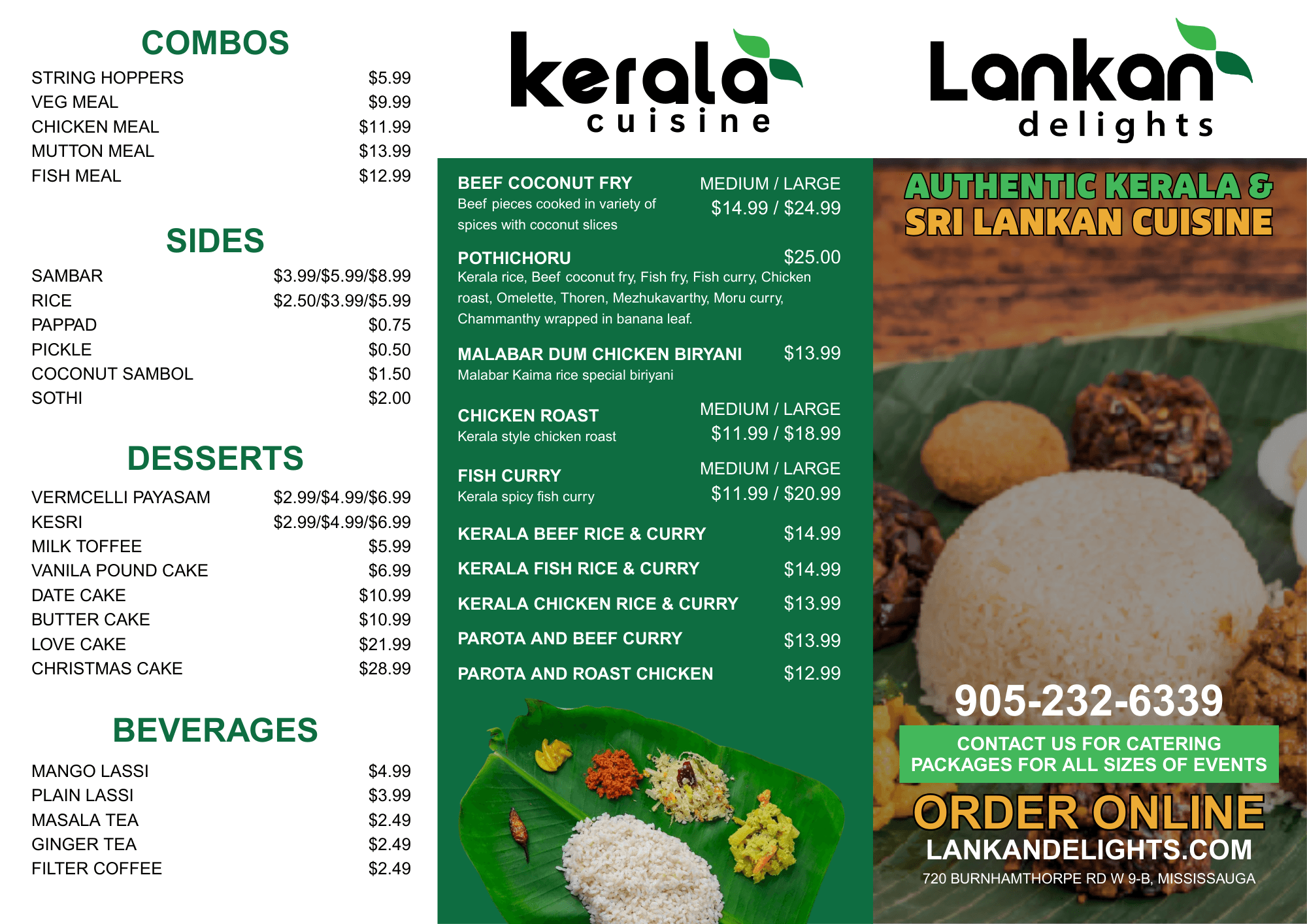 COMBOS

STRING HOPPERS $5.99
VEG MEAL $9.99
CHICKEN MEAL $11.99
MUTTON MEAL $13.99
FISH MEAL $12.99

SIDES

SAMBAR $3.99/$5.99/$8.99
RICE $2.50/$3.99/$5.99
PAPPAD $0.75
PICKLE $0.50
COCONUT SAMBOL $1.50
SOTHI $2.00

DESSERTS

VERMCELLI PAYASAM $2.99/$4.99/$6.99
KESRI $2.99/$4.99/$6.99
MILK TOFFEE $5.99
VANILA POUND CAKE $6.99
DATE CAKE $10.99
BUTTER CAKE $10.99
LOVE CAKE $21.99
CHRISTMAS CAKE $28.99

BEVERAGES

MANGO LASSI $4.99
PLAIN LASSI $3.99
MASALA TEA $2.49
GINGER TEA $2.49
FILTER COFFEE $2.49

kerala
cuisine

BEEF COCONUT FRY
Beef pieces cooked in variety of spices with coconut slices
MEDIUM / LARGE
$14.99 / $24.99

POTHICHORU $25.00
Kerala rice, Beef coconut fry, Fish fry, Fish curry, Chicken roast, Omelette, Thoren, Mezhukavarthy, Moru curry, Chammanthy wrapped in banana leaf.

MALABAR DUM CHICKEN BIRYANI $13.99
Malabar Kaima rice special biriyani

CHICKEN ROAST
Kerala style chicken roast
MEDIUM / LARGE
$11.99 / $18.99

FISH CURRY
Kerala spicy fish curry
MEDIUM / LARGE
$11.99 / $20.99

KERALA BEEF RICE & CURRY $14.99
KERALA FISH RICE & CURRY $14.99
KERALA CHICKEN RICE & CURRY $13.99
PAROTA AND BEEF CURRY $13.99
PAROTA AND ROAST CHICKEN $12.99

Lankan
delights

AUTHENTIC KERALA & SRI LANKAN CUISINE

905-232-6339

CONTACT US FOR CATERING PACKAGES FOR ALL SIZES OF EVENTS

ORDER ONLINE
LANKANDELIGHTS.COM
720 BURNHAMTHORPE RD W 9-B, MISSISSAUGA